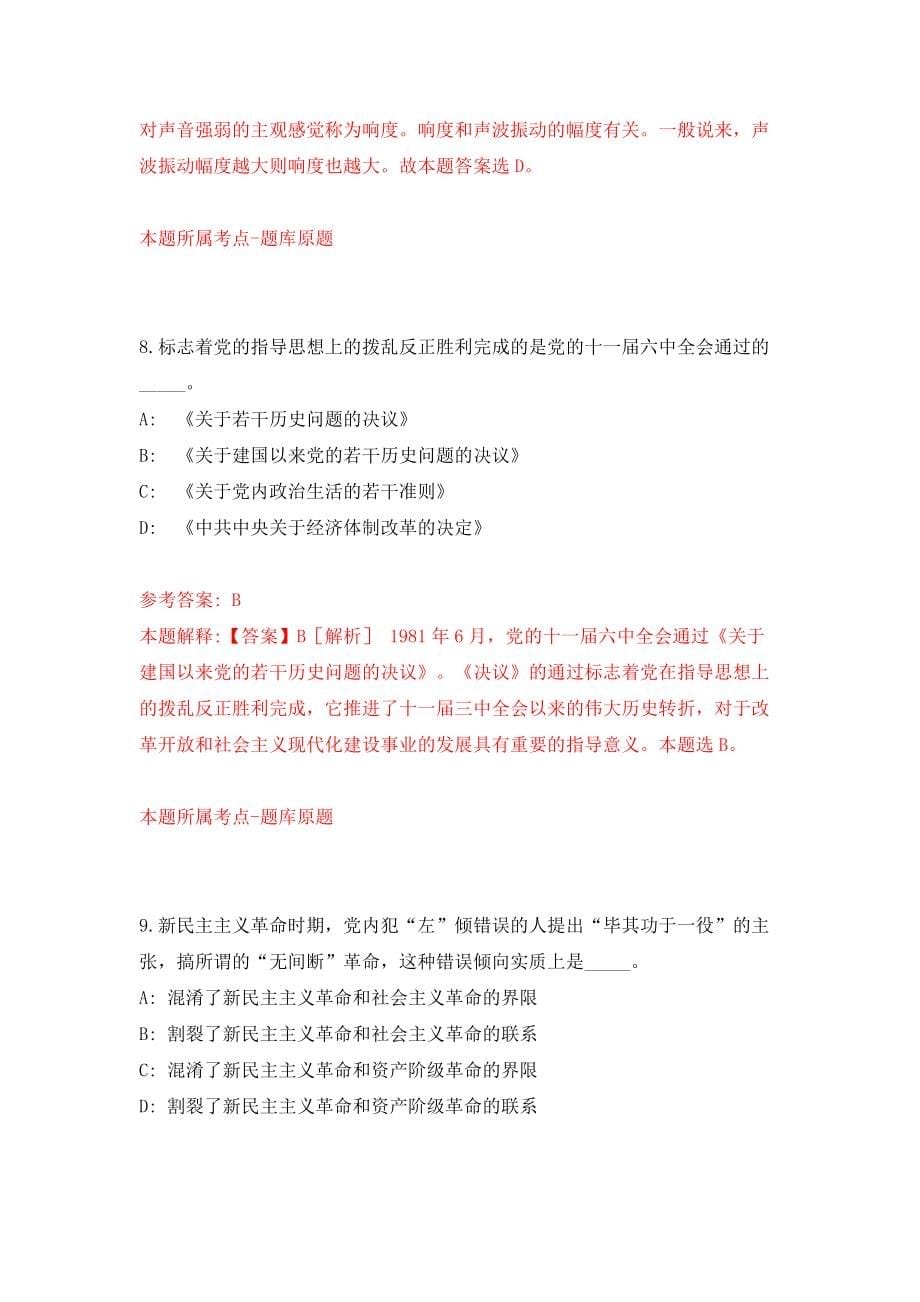 对声音强弱的主观感觉称为响度。响度和声波振动的幅度有关。一般说来，声波振动幅度越大则响度也越大。故本题答案选 D。

本题所属考点-题库原题

8.标志着党的指导思想上的拨乱反正胜利完成的是党的十一届六中全会通过的_____。

A: 《关于若干历史问题的决议》

B: 《关于建国以来党的若干历史问题的决议》

C: 《关于党内政治生活的若干准则》

D: 《中共中央关于经济体制改革的决定》

参考答案: B

本题解释:【答案】B［解析］ 1981 年 6 月，党的十一届六中全会通过《关于建国以来党的若干历史问题的决议》。《决议》的通过标志着党在指导思想上的拨乱反正胜利完成，它推进了十一届三中全会以来的伟大历史转折，对于改革开放和社会主义现代化建设事业的发展具有重要的指导意义。本题选 B。

本题所属考点-题库原题

9.新民主主义革命时期，党内犯“左”倾错误的人提出“毕其功于一役”的主张，搞所谓的“无间断”革命，这种错误倾向实质上是_____。

A: 混淆了新民主主义革命和社会主义革命的界限

B: 割裂了新民主主义革命和社会主义革命的联系

C: 混淆了新民主主义革命和资产阶级革命的界限

D: 割裂了新民主主义革命和资产阶级革命的联系